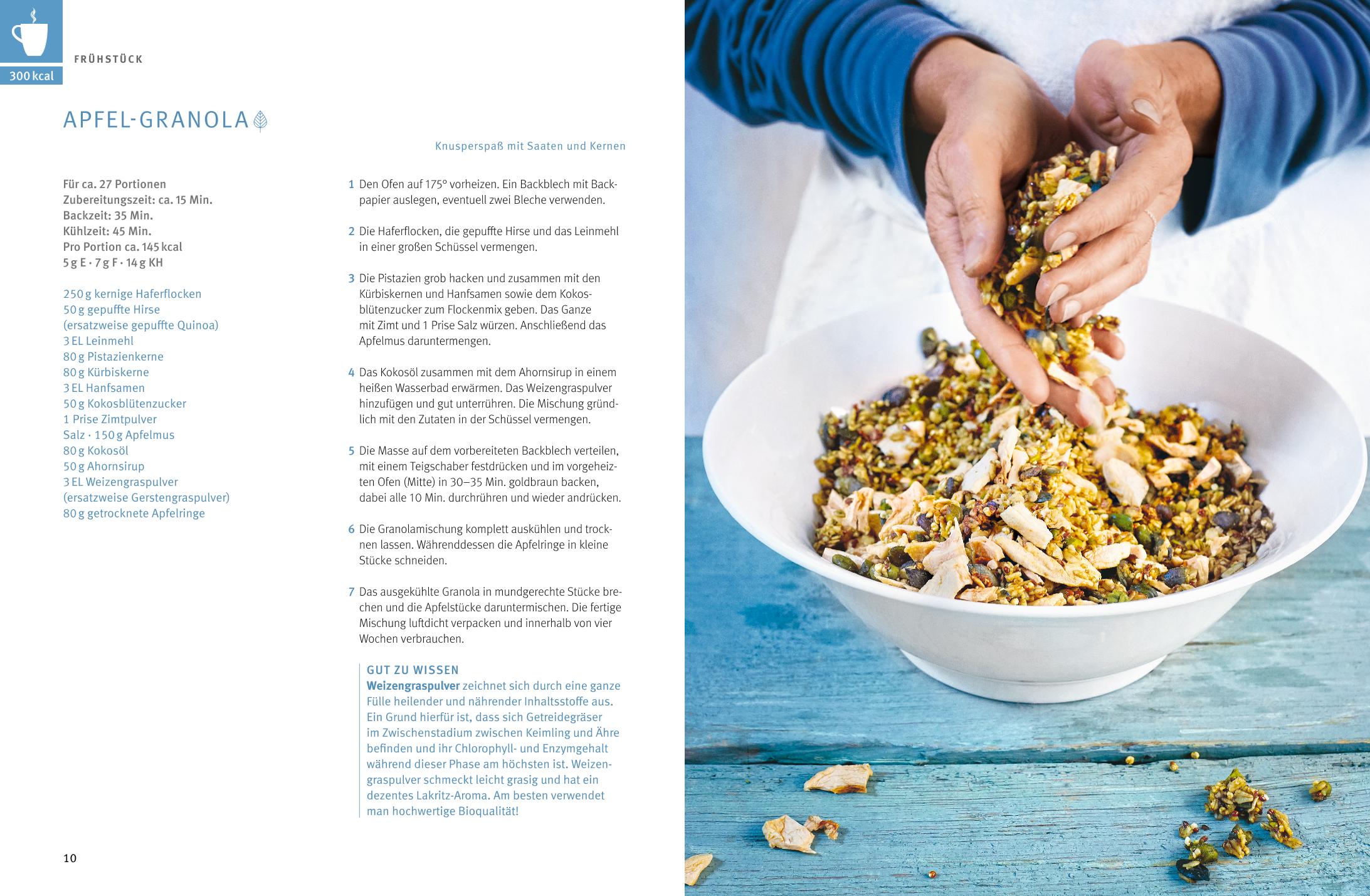 300 kcal

FRÜHSTÜCK

APFEL-GRANOLA

Knusperspaß mit Saaten und Kernen

Für ca. 27 Portionen
Zubereitungszeit: ca. 15 Min.
Backzeit: 35 Min.
Kühlzeit: 45 Min.
Pro Portion ca. 145 kcal
5 g E · 7 g F · 14 g KH

250 g kernige Haferflocken
50 g gepuffte Hirse (ersatzweise gepuffte Quinoa)
3 EL Leinmehl
80 g Pistazienkerne
80 g Kürbiskerne
3 EL Hanfsamen
50 g Kokosblütenzucker
1 Prise Zimtpulver
Salz · 150 g Apfelmus
80 g Kokosöl
50 g Ahornsirup
3 EL Weizengraspulver (ersatzweise Gerstengraspulver)
80 g getrocknete Apfelringe

1 Den Ofen auf 175° vorheizen. Ein Backblech mit Backpapier auslegen, eventuell zwei Bleche verwenden.

2 Die Haferflocken, die gepuffte Hirse und das Leinmehl in einer großen Schüssel vermengen.

3 Die Pistazien grob hacken und zusammen mit den Kürbiskernen und Hanfsamen sowie dem Kokosblütenzucker zum Flockenmix geben. Das Ganze mit Zimt und 1 Prise Salz würzen. Anschließend das Apfelmus daruntermengen.

4 Das Kokosöl zusammen mit dem Ahornsirup in einem heißen Wasserbad erwärmen. Das Weizengraspulver hinzufügen und gut unterrühren. Die Mischung gründlich mit den Zutaten in der Schüssel vermengen.

5 Die Masse auf dem vorbereiteten Backblech verteilen, mit einem Teigschaber festdrücken und im vorgeheizten Ofen (Mitte) in 30–35 Min. goldbraun backen, dabei alle 10 Min. durchrühren und wieder andrücken.

6 Die Granolamischung komplett auskühlen und trocknen lassen. Währenddessen die Apfelringe in kleine Stücke schneiden.

7 Das ausgekühlte Granola in mundgerechte Stücke brechen und die Apfelstücke daruntermischen. Die fertige Mischung luftdicht verpacken und innerhalb von vier Wochen verbrauchen.

GUT ZU WISSEN
Weizengraspulver zeichnet sich durch eine ganze Fülle heilender und nährender Inhaltsstoffe aus. Ein Grund hierfür ist, dass sich Getreidegräser im Zwischenstadium zwischen Keimling und Ähre befinden und ihr Chlorophyll- und Enzymgehalt während dieser Phase am höchsten ist. Weizengraspulver schmeckt leicht grasig und hat ein dezentes Lakritz-Aroma. Am besten verwendet man hochwertige Bioqualität!

10